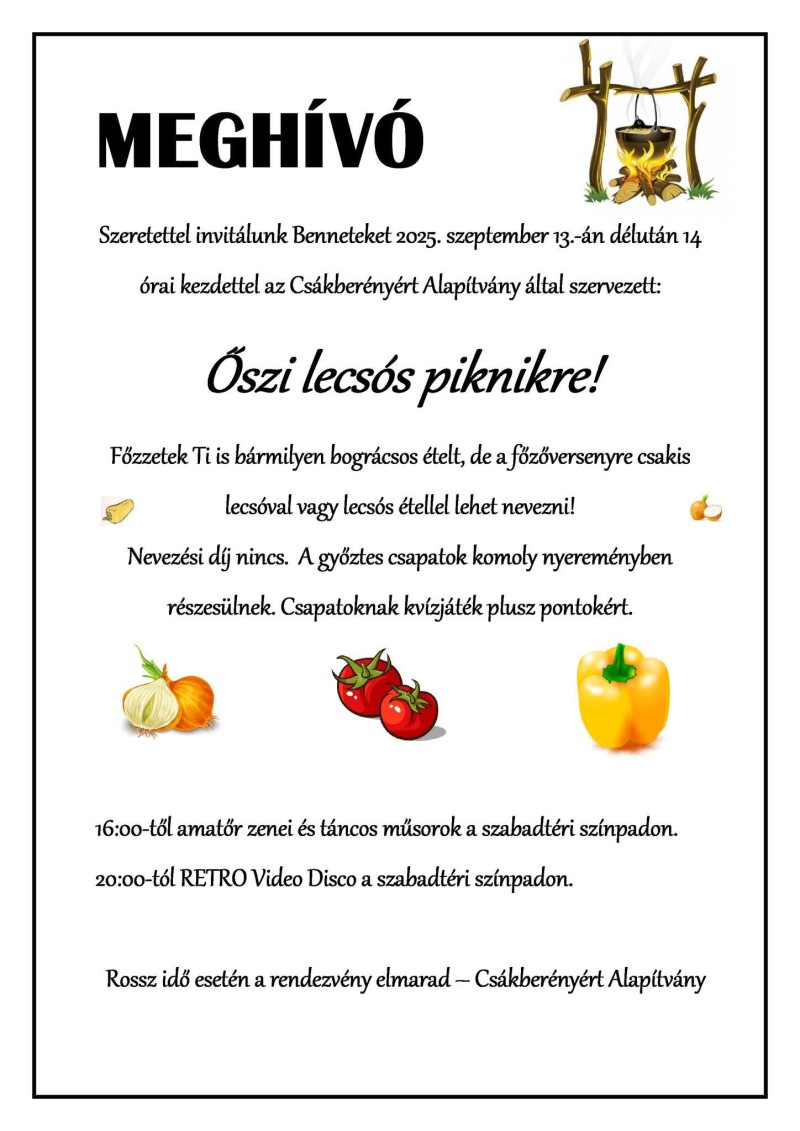 MEGHÍVÓ

Szeretettel invitálunk Benneteket 2025. szeptember 13.-án délután 14 órai kezdettel az Csákberényért Alapítvány által szervezett:

Őszi lecsós piknikre!

Főzzetek Ti is bármilyen bográcsos ételt, de a főzőversenyre csakis lecsóval vagy lecsós étellel lehet nevezni!
Nevezési díj nincs. A győztes csapatok komoly nyereményben részesülnek. Csapatoknak kvízjáték plusz pontokért.

16:00-től amatőr zenei és táncos műsorok a szabadtéri színpadon.
20:00-tól RETRO Video Disco a szabadtéri színpadon.

Rossz idő esetén a rendezvény elmarad – Csákberényért Alapítvány